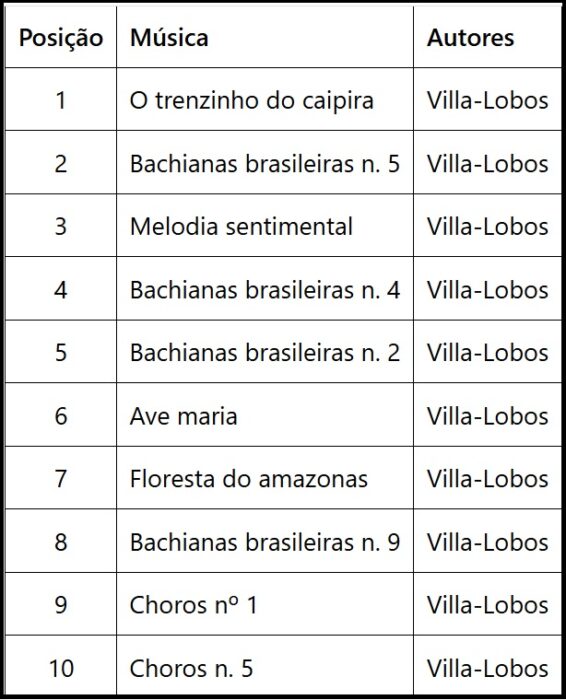 | Posição | Música | Autores |
|---|---|---|
| 1 | O trenzinho do caipira | Villa-Lobos |
| 2 | Bachianas brasileiras n. 5 | Villa-Lobos |
| 3 | Melodia sentimental | Villa-Lobos |
| 4 | Bachianas brasileiras n. 4 | Villa-Lobos |
| 5 | Bachianas brasileiras n. 2 | Villa-Lobos |
| 6 | Ave maria | Villa-Lobos |
| 7 | Floresta do amazonas | Villa-Lobos |
| 8 | Bachianas brasileiras n. 9 | Villa-Lobos |
| 9 | Choros nº 1 | Villa-Lobos |
| 10 | Choros n. 5 | Villa-Lobos |